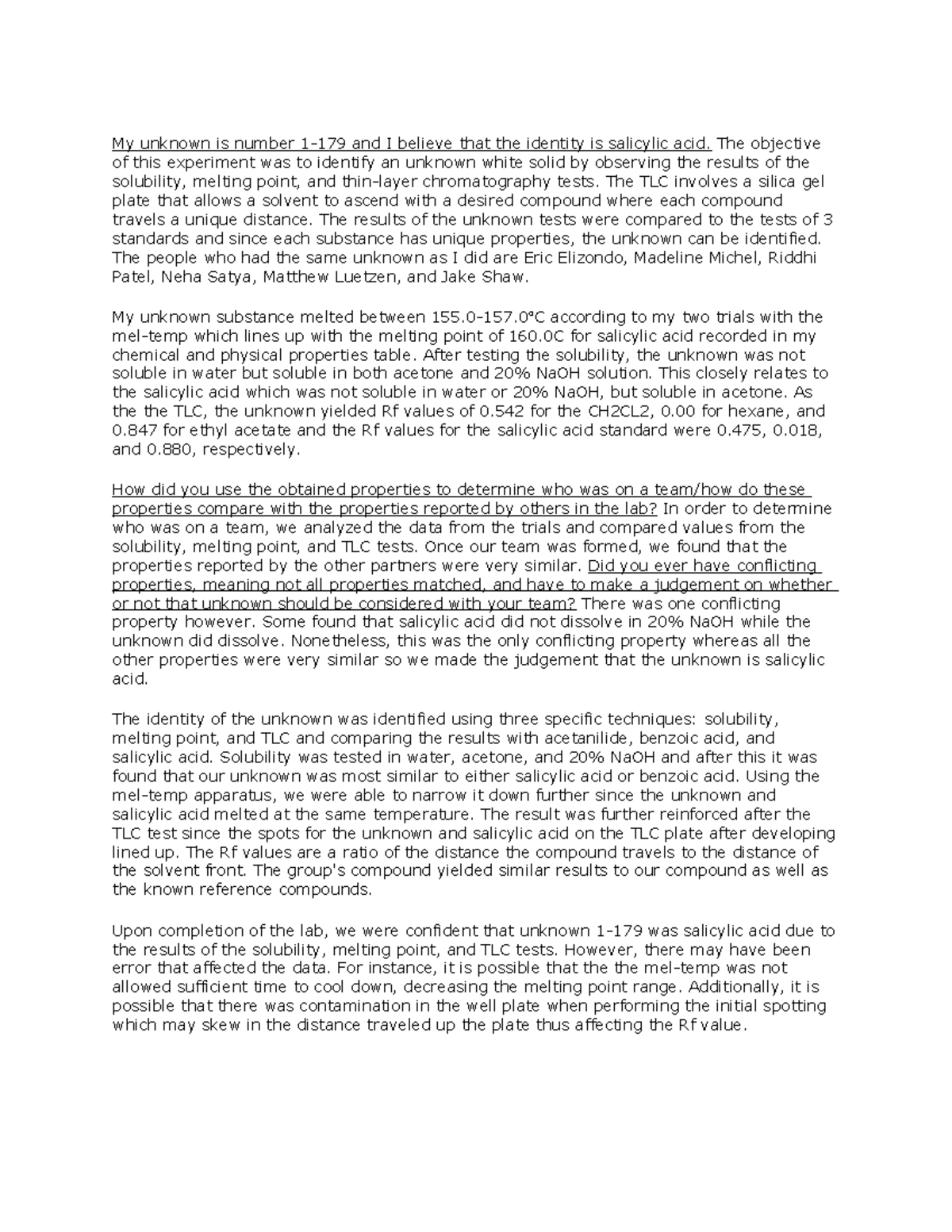 My unknown is number 1-179 and I believe that the identity is salicylic acid. The objective of this experiment was to identify an unknown white solid by observing the results of the solubility, melting point, and thin-layer chromatography tests. The TLC involves a silica gel plate that allows a solvent to ascend with a desired compound where each compound travels a unique distance. The results of the unknown tests were compared to the tests of 3 standards and since each substance has unique properties, the unknown can be identified. The people who had the same unknown as I did are Eric Elizondo, Madeline Michel, Riddhi Patel, Neha Satya, Matthew Luetzen, and Jake Shaw.

My unknown substance melted between 155.0-157.0°C according to my two trials with the mel-temp which lines up with the melting point of 160.0C for salicylic acid recorded in my chemical and physical properties table. After testing the solubility, the unknown was not soluble in water but soluble in both acetone and 20% NaOH solution. This closely relates to the salicylic acid which was not soluble in water or 20% NaOH, but soluble in acetone. As the the TLC, the unknown yielded Rf values of 0.542 for the CH2CL2, 0.00 for hexane, and 0.847 for ethyl acetate and the Rf values for the salicylic acid standard were 0.475, 0.018, and 0.880, respectively.

How did you use the obtained properties to determine who was on a team/how do these properties compare with the properties reported by others in the lab? In order to determine who was on a team, we analyzed the data from the trials and compared values from the solubility, melting point, and TLC tests. Once our team was formed, we found that the properties reported by the other partners were very similar. Did you ever have conflicting properties, meaning not all properties matched, and have to make a judgement on whether or not that unknown should be considered with your team? There was one conflicting property however. Some found that salicylic acid did not dissolve in 20% NaOH while the unknown did dissolve. Nonetheless, this was the only conflicting property whereas all the other properties were very similar so we made the judgement that the unknown is salicylic acid.

The identity of the unknown was identified using three specific techniques: solubility, melting point, and TLC and comparing the results with acetanilide, benzoic acid, and salicylic acid. Solubility was tested in water, acetone, and 20% NaOH and after this it was found that our unknown was most similar to either salicylic acid or benzoic acid. Using the mel-temp apparatus, we were able to narrow it down further since the unknown and salicylic acid melted at the same temperature. The result was further reinforced after the TLC test since the spots for the unknown and salicylic acid on the TLC plate after developing lined up. The Rf values are a ratio of the distance the compound travels to the distance of the solvent front. The group's compound yielded similar results to our compound as well as the known reference compounds.

Upon completion of the lab, we were confident that unknown 1-179 was salicylic acid due to the results of the solubility, melting point, and TLC tests. However, there may have been error that affected the data. For instance, it is possible that the the mel-temp was not allowed sufficient time to cool down, decreasing the melting point range. Additionally, it is possible that there was contamination in the well plate when performing the initial spotting which may skew in the distance traveled up the plate thus affecting the Rf value.